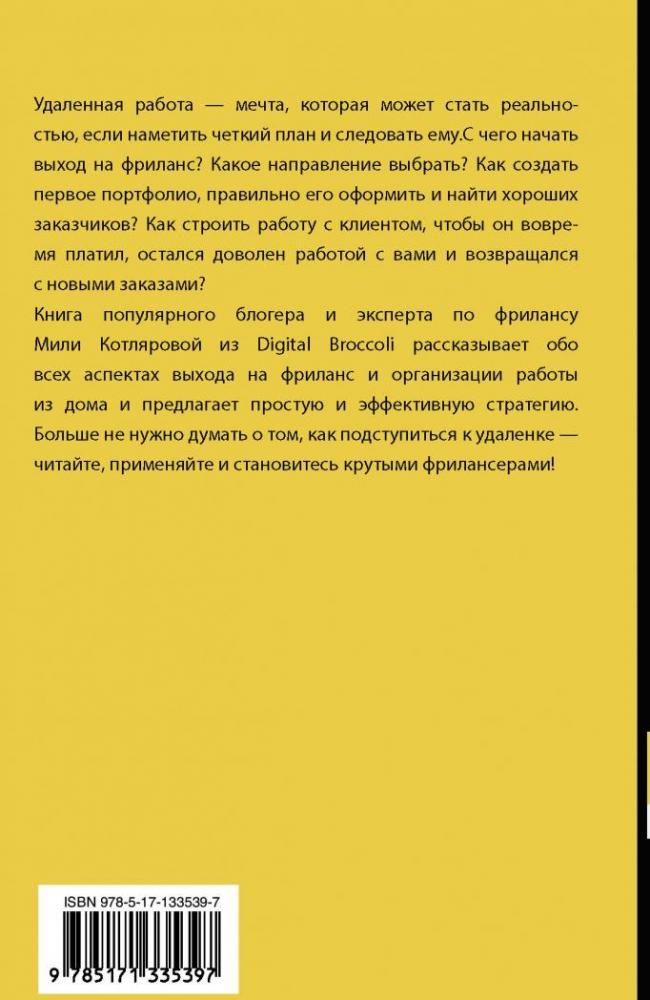 Удаленная работа — мечта, которая может стать реальностью, если наметить четкий план и следовать ему.С чего начать выход на фриланс? Какое направление выбрать? Как создать первое портфолио, правильно его оформить и найти хороших заказчиков? Как строить работу с клиентом, чтобы он вовремя платил, остался доволен работой с вами и возвращался с новыми заказами?
Книга популярного блогера и эксперта по фрилансу Мили Котляровой из Digital Broccoli рассказывает обо всех аспектах выхода на фриланс и организации работы из дома и предлагает простую и эффективную стратегию. Больше не нужно думать о том, как подступиться к удаленке — читайте, применяйте и становитесь крутыми фрилансерами!

ISBN 978-5-17-133539-7

9 785171 335397